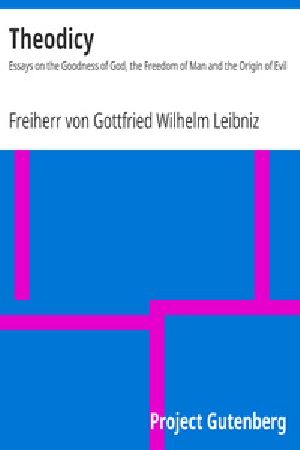 Theodicy

Essays on the Goodness of God, the Freedom of Man and the Origin of Evil

Freiherr von Gottfried Wilhelm Leibniz

Project Gutenberg